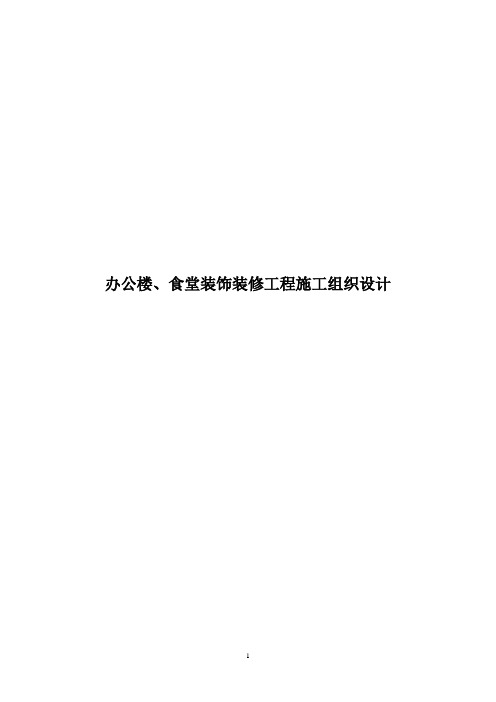 办公楼、食堂装饰装修工程施工组织设计

1